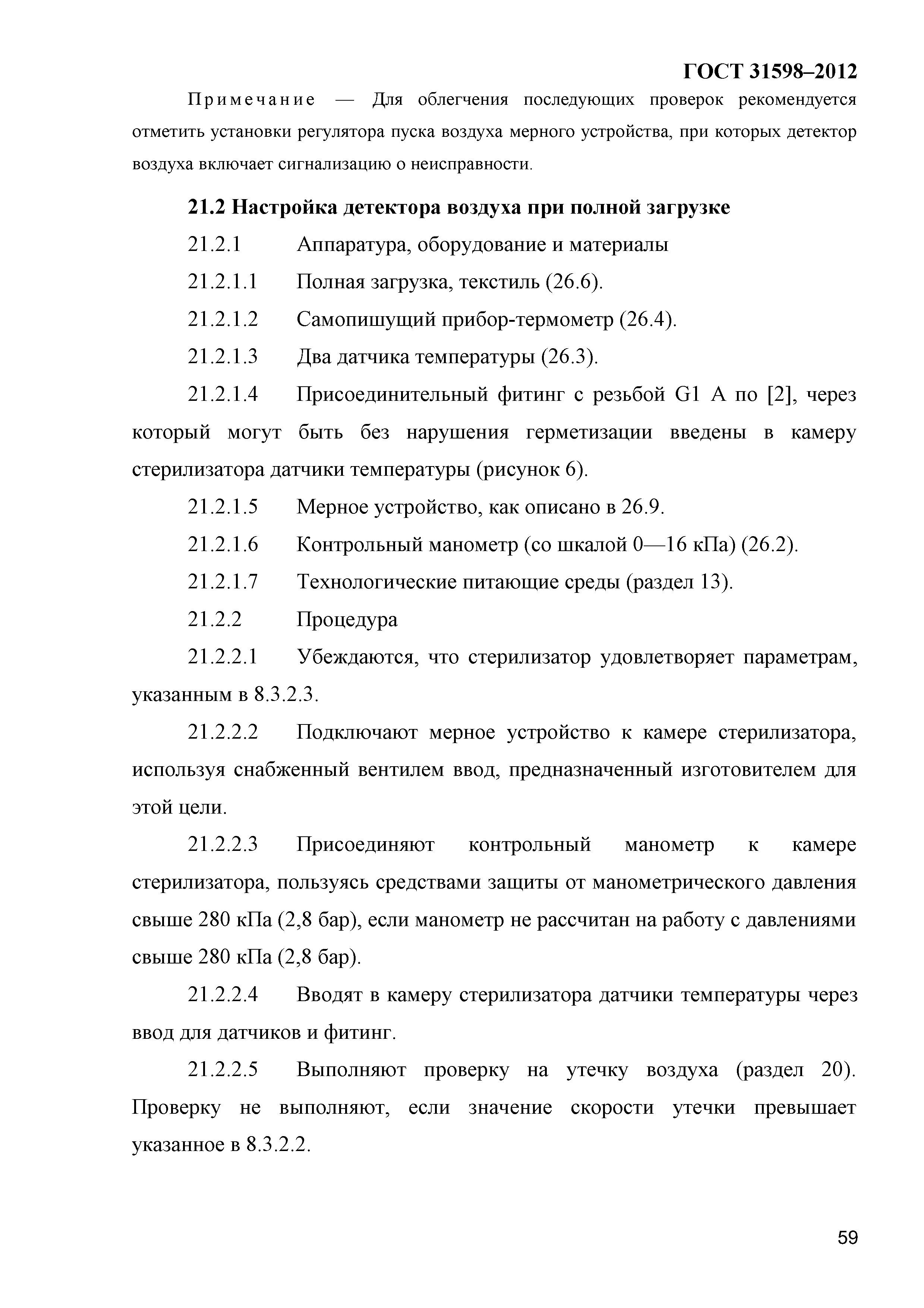 ГОСТ 31598–2012

Примечание — Для облегчения последующих проверок рекомендуется отметить установки регулятора пуска воздуха мерного устройства, при которых детектор воздуха включает сигнализацию о неисправности.

21.2 Настройка детектора воздуха при полной загрузке

21.2.1 Аппаратура, оборудование и материалы

21.2.1.1 Полная загрузка, текстиль (26.6).

21.2.1.2 Самопишущий прибор-термометр (26.4).

21.2.1.3 Два датчика температуры (26.3).

21.2.1.4 Присоединительный фитинг с резьбой G1 A по [2], через который могут быть без нарушения герметизации введены в камеру стерилизатора датчики температуры (рисунок 6).

21.2.1.5 Мерное устройство, как описано в 26.9.

21.2.1.6 Контрольный манометр (со шкалой 0—16 кПа) (26.2).

21.2.1.7 Технологические питающие среды (раздел 13).

21.2.2 Процедура

21.2.2.1 Убеждаются, что стерилизатор удовлетворяет параметрам, указанным в 8.3.2.3.

21.2.2.2 Подключают мерное устройство к камере стерилизатора, используя снабженный вентилем ввод, предназначенный изготовителем для этой цели.

21.2.2.3 Присоединяют контрольный манометр к камере стерилизатора, пользуясь средствами защиты от манометрического давления свыше 280 кПа (2,8 бар), если манометр не рассчитан на работу с давлениями свыше 280 кПа (2,8 бар).

21.2.2.4 Вводят в камеру стерилизатора датчики температуры через ввод для датчиков и фитинг.

21.2.2.5 Выполняют проверку на утечку воздуха (раздел 20). Проверку не выполняют, если значение скорости утечки превышает указанное в 8.3.2.2.

59